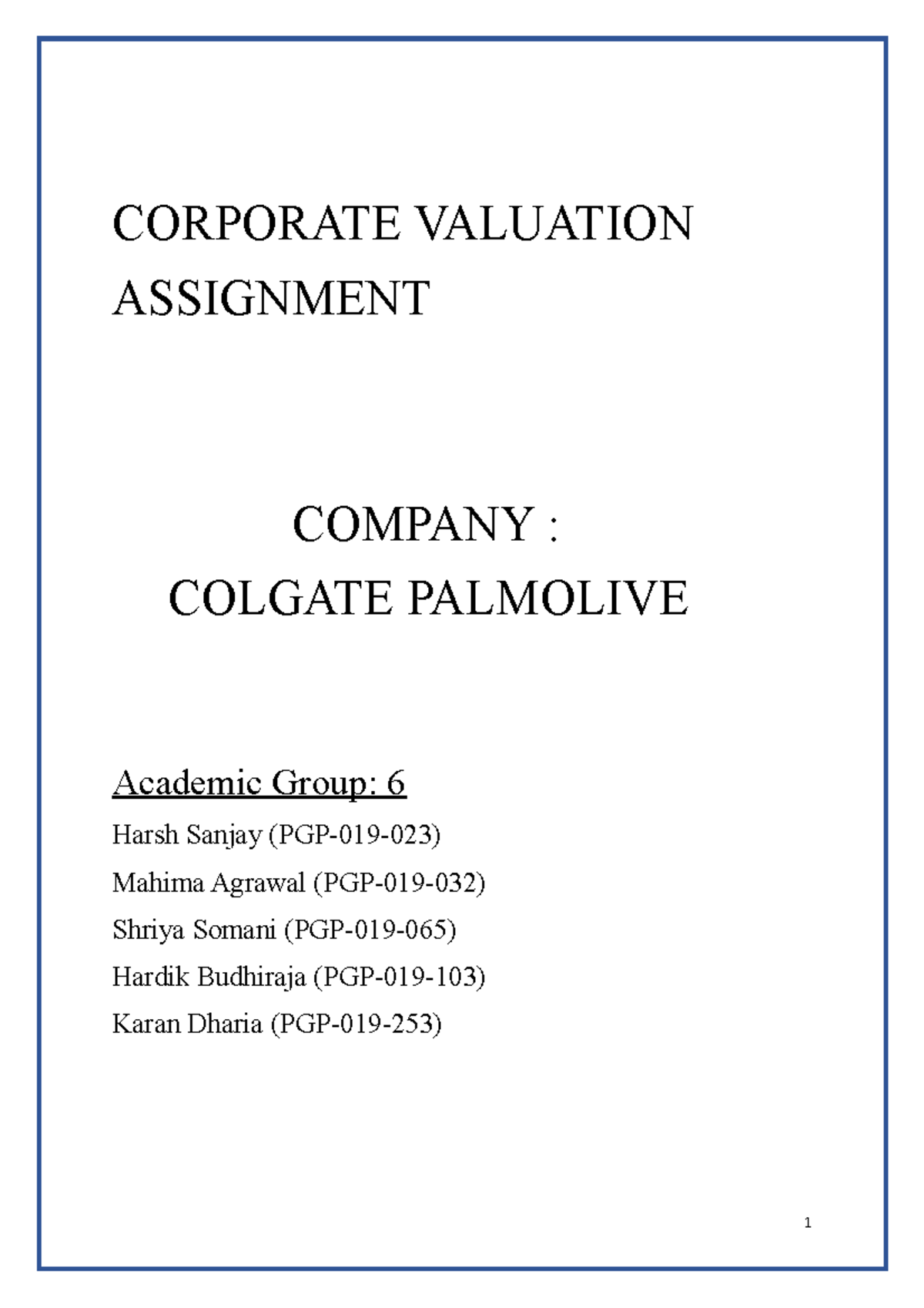 CORPORATE VALUATION ASSIGNMENT

COMPANY :
COLGATE PALMOLIVE

Academic Group: 6

Harsh Sanjay (PGP-019-023)

Mahima Agrawal (PGP-019-032)

Shriya Somani (PGP-019-065)

Hardik Budhiraja (PGP-019-103)

Karan Dharia (PGP-019-253)

1